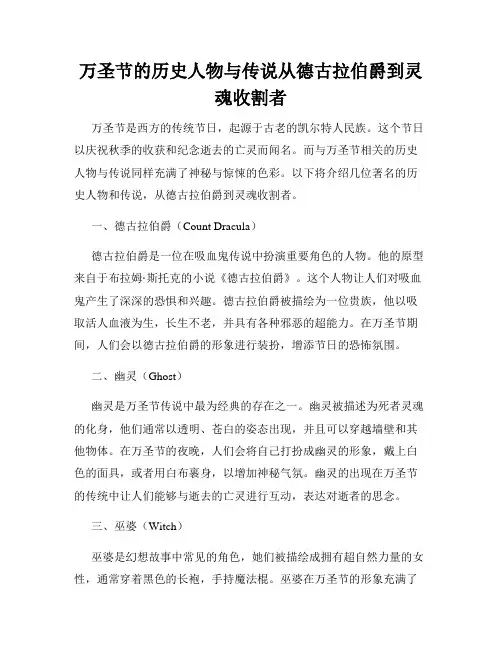 万圣节的历史人物与传说从德古拉伯爵到灵魂收割者

万圣节是西方的传统节日，起源于古老的凯尔特人民族。这个节日以庆祝秋季的收获和纪念逝去的亡灵而闻名。而与万圣节相关的历史人物与传说同样充满了神秘与惊悚的色彩。以下将介绍几位著名的历史人物和传说，从德古拉伯爵到灵魂收割者。

一、德古拉伯爵（Count Dracula）

德古拉伯爵是一位在吸血鬼传说中扮演重要角色的人物。他的原型来自于布拉姆·斯托克的小说《德古拉伯爵》。这个人物让人们对吸血鬼产生了深深的恐惧和兴趣。德古拉伯爵被描绘为一位贵族，他以吸取活人血液为生，长生不老，并具有各种邪恶的超能力。在万圣节期间，人们会以德古拉伯爵的形象进行装扮，增添节日的恐怖氛围。

二、幽灵（Ghost）

幽灵是万圣节传说中最为经典的存在之一。幽灵被描述为死者灵魂的化身，他们通常以透明、苍白的姿态出现，并且可以穿越墙壁和其他物体。在万圣节的夜晚，人们会将自己打扮成幽灵的形象，戴上白色的面具，或者用白布裹身，以增加神秘气氛。幽灵的出现在万圣节的传统中让人们能够与逝去的亡灵进行互动，表达对逝者的思念。

三、巫婆（Witch）

巫婆是幻想故事中常见的角色，她们被描绘成拥有超自然力量的女性，通常穿着黑色的长袍，手持魔法棍。巫婆在万圣节的形象充满了